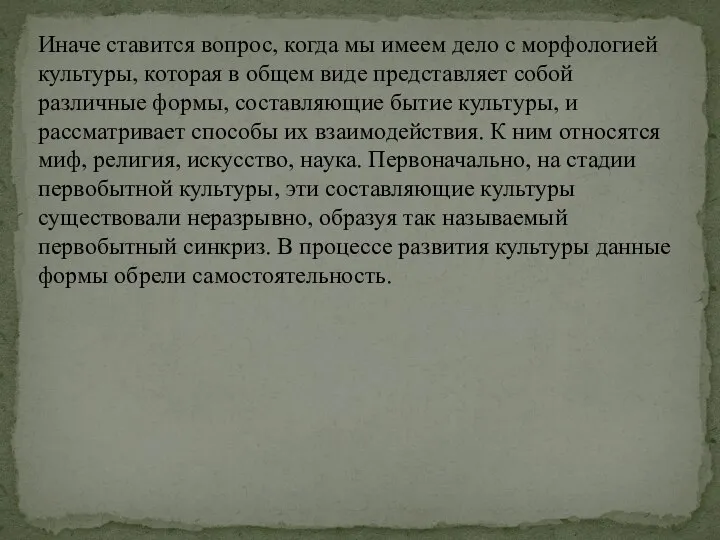 Иначе ставится вопрос, когда мы имеем дело с морфологией культуры, которая в общем виде представляет собой различные формы, составляющие бытие культуры, и рассматривает способы их взаимодействия. К ним относятся миф, религия, искусство, наука. Первоначально, на стадии первобытной культуры, эти составляющие культуры существовали неразрывно, образуя так называемый первобытный синкриз. В процессе развития культуры данные формы обрели самостоятельность.